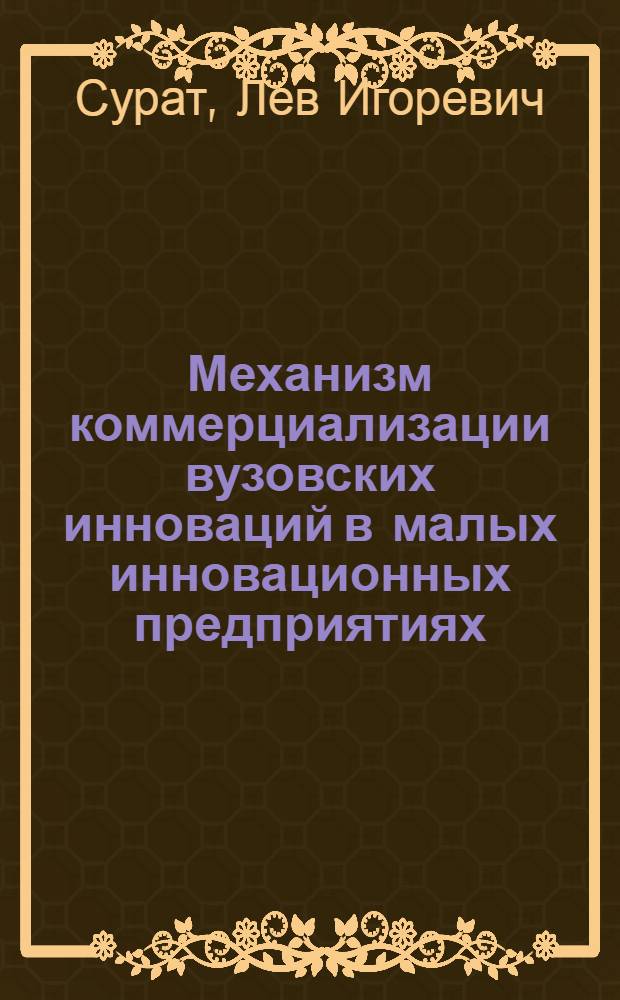 Сурат, Лев Игоревич

Механизм коммерциализации вузовских инноваций в малых инновационных предприятиях